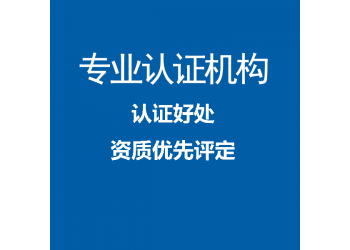 专业认证机构

认证好处

资质优先评定